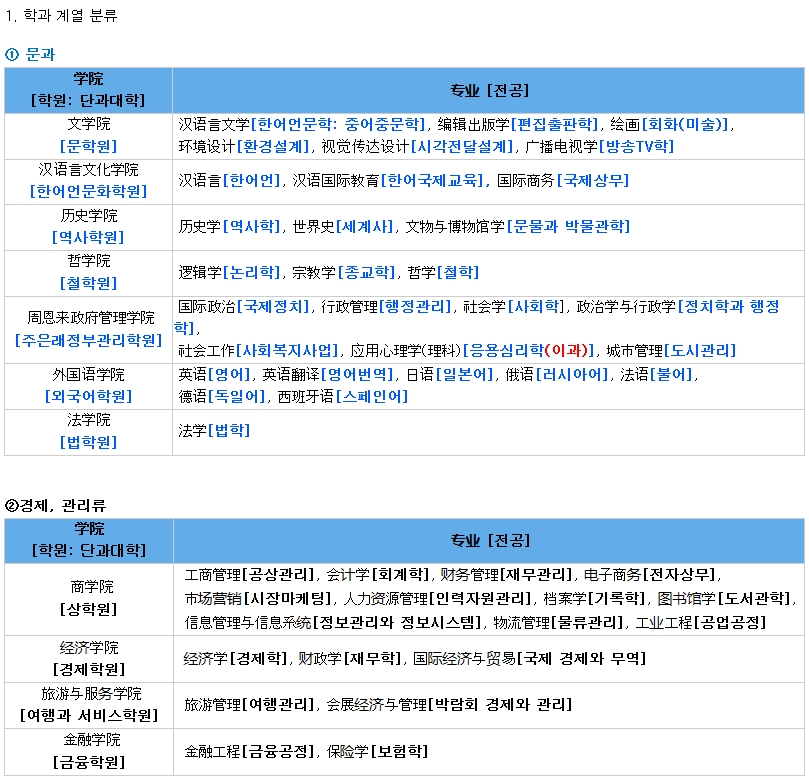 1. 학과 계열 분류

① 문과

| 学院 [학원: 단과대학] | 专业 [전공] |
|---|---|
| 文学院 [문학원] | 汉语言文学[한어언문학: 중어중문학], 编辑出版学[편집출판학], 绘画[회화(미술)], 环境设计[환경설계], 视觉传达设计[시각전달설계], 广播电视学[방송TV학] |
| 汉语言文化学院 [한어언문화학원] | 汉语言[한어언], 汉语国际教育[한어국제교육], 国际商务[국제상무] |
| 历史学院 [역사학원] | 历史学[역사학], 世界史[세계사], 文物与博物馆学[문물과 박물관학] |
| 哲学院 [철학원] | 逻辑学[논리학], 宗教学[종교학], 哲学[철학] |
| 周恩来政府管理学院 [주은래정부관리학원] | 国际政治[국제정치], 行政管理[행정관리], 社会学[사회학], 政治学与行政学[정치학과 행정학], 社会工作[사회복지사업], 应用心理学(理科)[응용심리학(이과)], 城市管理[도시관리] |
| 外国语学院 [외국어학원] | 英语[영어], 英语翻译[영어번역], 日语[일본어], 俄语[러시아어], 法语[불어], 德语[독일어], 西班牙语[스페인어] |
| 法学院 [법학원] | 法学[법학] |

②경제, 관리류

| 学院 [학원: 단과대학] | 专业 [전공] |
|---|---|
| 商学院 [상학원] | 工商管理[공상관리], 会计学[회계학], 财务管理[재무관리], 电子商务[전자상무], 市场营销[시장마케팅], 人力资源管理[인력자원관리], 档案学[기록학], 图书馆学[도서관학], 信息管理与信息系统[정보관리와 정보시스템], 物流管理[물류관리], 工业工程[공업공정] |
| 经济学院 [경제학원] | 经济学[경제학], 财政学[재무학], 国际经济与贸易[국제 경제와 무역] |
| 旅游与服务学院 [여행과 서비스학원] | 旅游管理[여행관리], 会展经济与管理[박람회 경제와 관리] |
| 金融学院 [금융학원] | 金融工程[금융공정], 保险学[보험학] |